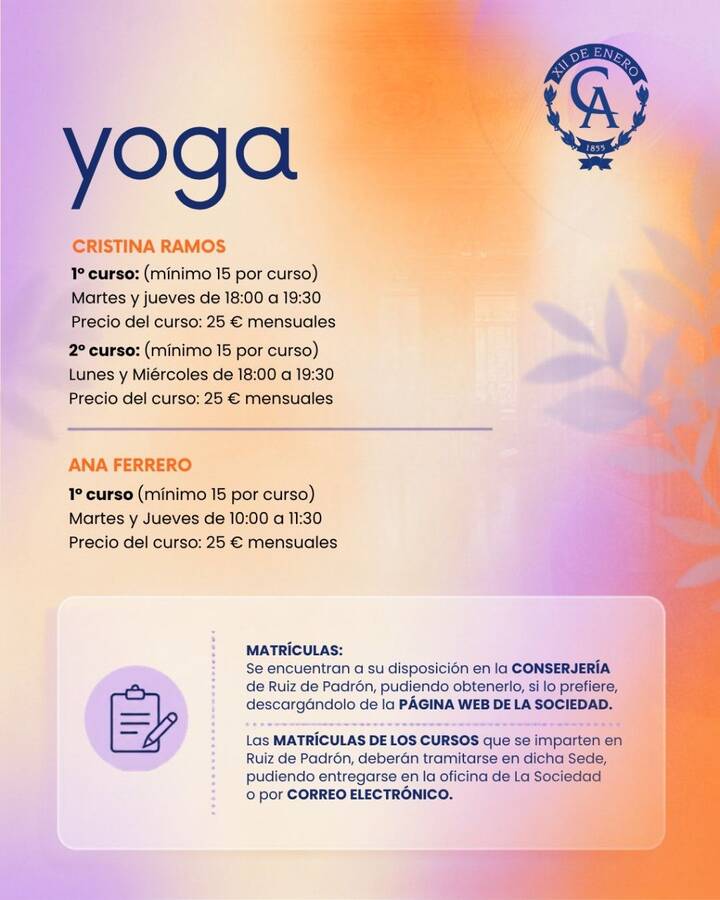 XII DE ENERO
CA
1855

yoga

CRISTINA RAMOS
1º curso: (mínimo 15 por curso)
Martes y jueves de 18:00 a 19:30
Precio del curso: 25 € mensuales

2º curso: (mínimo 15 por curso)
Lunes y Miércoles de 18:00 a 19:30
Precio del curso: 25 € mensuales

ANA FERRERO
1º curso (mínimo 15 por curso)
Martes y Jueves de 10:00 a 11:30
Precio del curso: 25 € mensuales

MATRÍCULAS:
Se encuentran a su disposición en la CONSERJERÍA de Ruiz de Padrón, pudiendo obtenerlo, si lo prefiere, descargándolo de la PÁGINA WEB DE LA SOCIEDAD.

Las MATRÍCULAS DE LOS CURSOS que se imparten en Ruiz de Padrón, deberán tramitarse en dicha Sede, pudiendo entregarse en la oficina de La Sociedad o por CORREO ELECTRÓNICO.